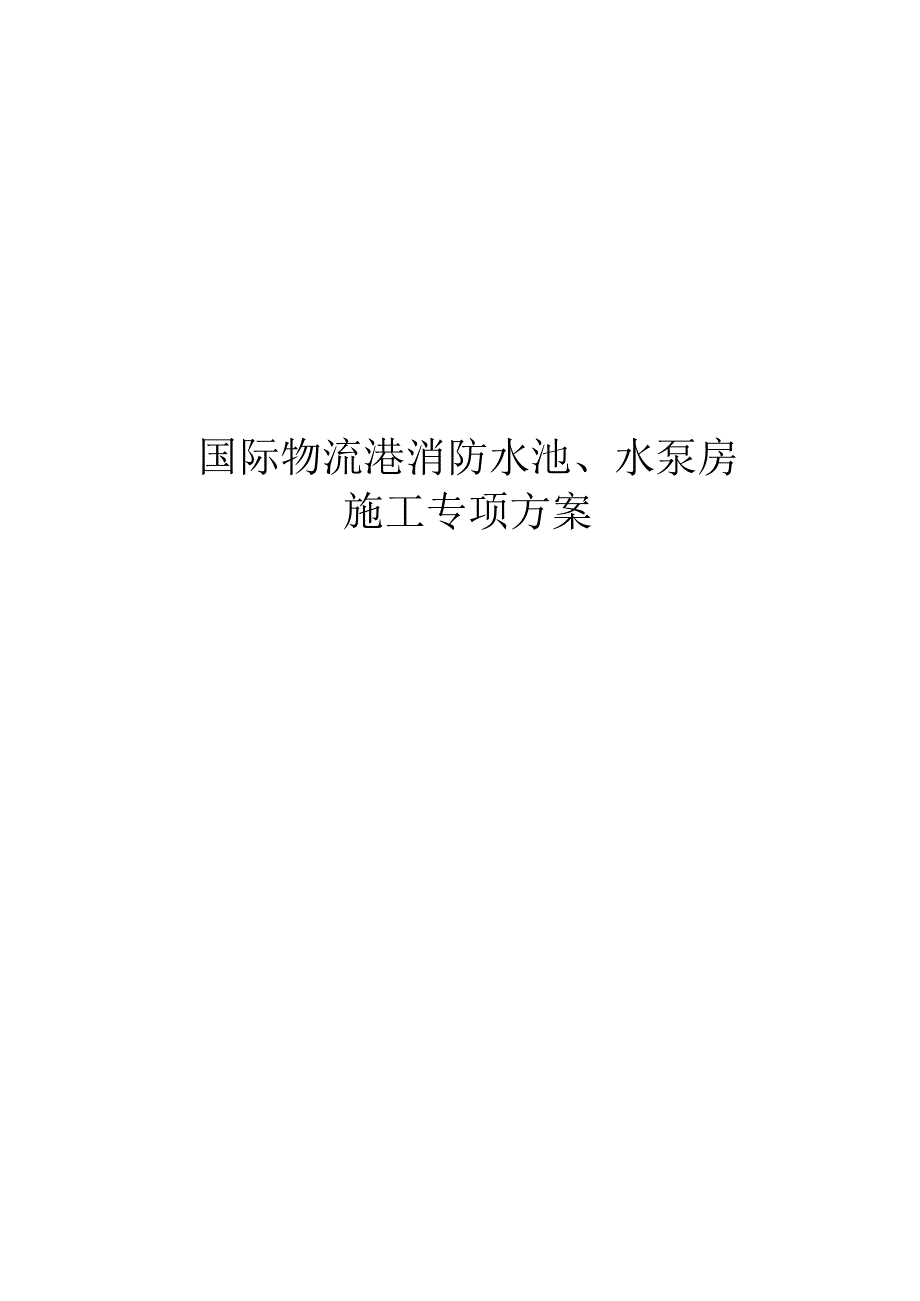 国际物流港消防水池、水泵房
施工专项方案